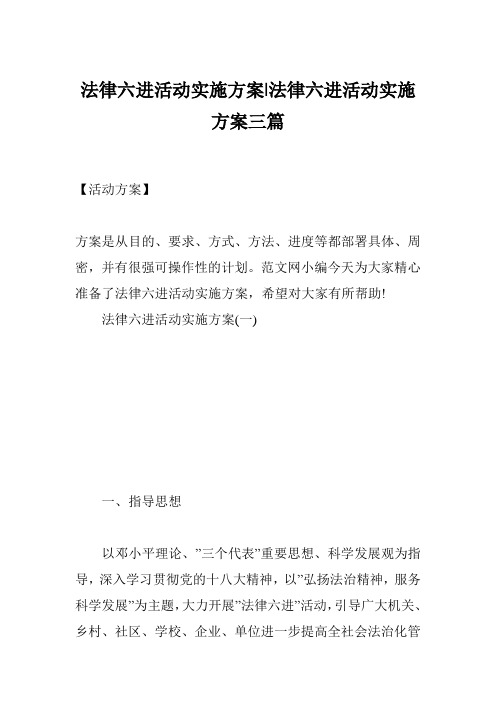 法律六进活动实施方案|法律六进活动实施方案三篇

【活动方案】

方案是从目的、要求、方式、方法、进度等都部署具体、周密，并有很强可操作性的计划。范文网小编今天为大家精心准备了法律六进活动实施方案，希望对大家有所帮助!

法律六进活动实施方案(一)

一、指导思想

以邓小平理论、”三个代表”重要思想、科学发展观为指导，深入学习贯彻党的十八大精神，以”弘扬法治精神，服务科学发展”为主题，大力开展”法律六进”活动，引导广大机关、乡村、社区、学校、企业、单位进一步提高全社会法治化管